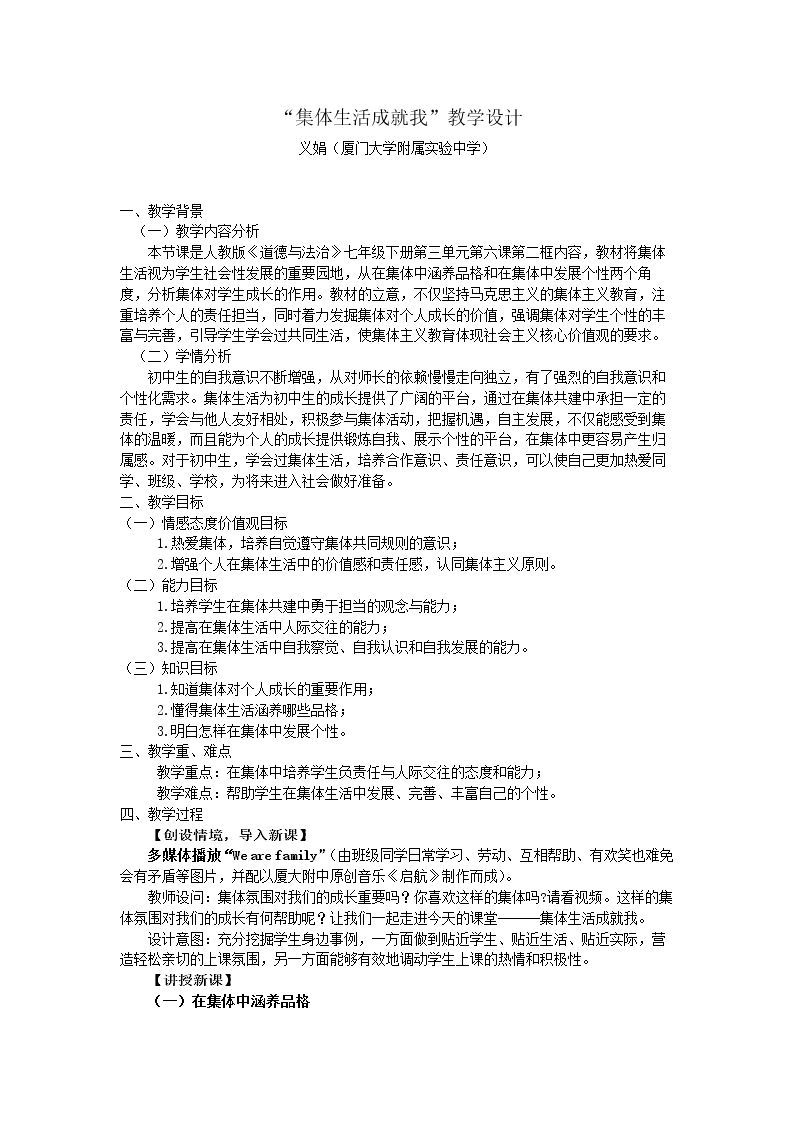 “集体生活成就我”教学设计

义娟（厦门大学附属实验中学）

一、教学背景

（一）教学内容分析

本节课是人教版《道德与法治》七年级下册第三单元第六课第二框内容，教材将集体生活视为学生社会性发展的重要园地，从在集体中涵养品格和在集体中发展个性两个角度，分析集体对学生成长的作用。教材的立意，不仅坚持马克思主义的集体主义教育，注重培养个人的责任担当，同时着力发掘集体对个人成长的价值，强调集体对学生个性的丰富与完善，引导学生学会过共同生活，使集体主义教育体现社会主义核心价值观的要求。

（二）学情分析

初中生的自我意识不断增强，从对师长的依赖慢慢走向独立，有了强烈的自我意识和个性化需求。集体生活为初中生的成长提供了广阔的平台，通过在集体共建中承担一定的责任，学会与他人友好相处，积极参与集体活动，把握机遇，自主发展，不仅能感受到集体的温暖，而且能为个人的成长提供锻炼自我、展示个性的平台，在集体中更容易产生归属感。对于初中生，学会过集体生活，培养合作意识、责任意识，可以使自己更加热爱同学、班级、学校，为将来进入社会做好准备。

二、教学目标

（一）情感态度价值观目标

1.热爱集体，培养自觉遵守集体共同规则的意识；

2.增强个人在集体生活中的价值感和责任感，认同集体主义原则。

（二）能力目标

1.培养学生在集体共建中勇于担当的观念与能力；

2.提高在集体生活中人际交往的能力；

3.提高在集体生活中自我察觉、自我认识和自我发展的能力。

（三）知识目标

1.知道集体对个人成长的重要作用；

2.懂得集体生活涵养哪些品格；

3.明白怎样在集体中发展个性。

三、教学重、难点

教学重点：在集体中培养学生负责任与人际交往的态度和能力；

教学难点：帮助学生在集体生活中发展、完善、丰富自己的个性。

四、教学过程

【创设情境，导入新课】

多媒体播放“We are family”（由班级同学日常学习、劳动、互相帮助、有欢笑也难免会有矛盾等图片，并配以厦大附中原创音乐《启航》制作而成）。

教师设问：集体氛围对我们的成长重要吗？你喜欢这样的集体吗?请看视频。这样的集体氛围对我们的成长有何帮助呢？让我们一起走进今天的课堂———集体生活成就我。

设计意图：充分挖掘学生身边事例，一方面做到贴近学生、贴近生活、贴近实际，营造轻松亲切的上课氛围，另一方面能够有效地调动学生上课的热情和积极性。

【讲授新课】

（一）在集体中涵养品格